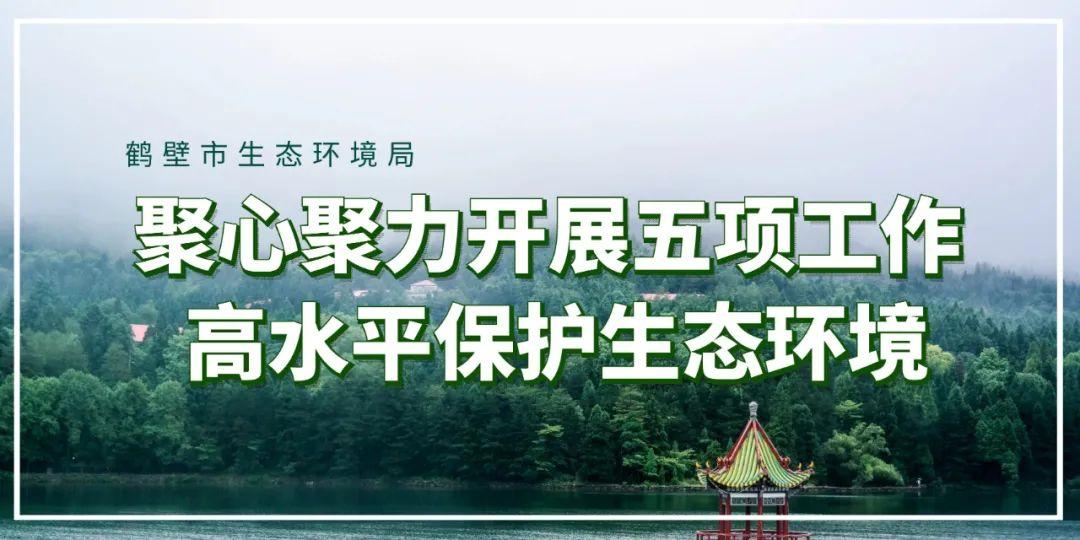 鹤壁市生态环境局

聚心聚力开展五项工作
高水平保护生态环境